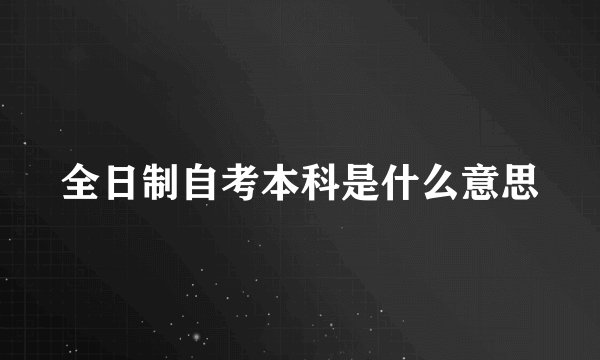 全日制自考本科是什么意思